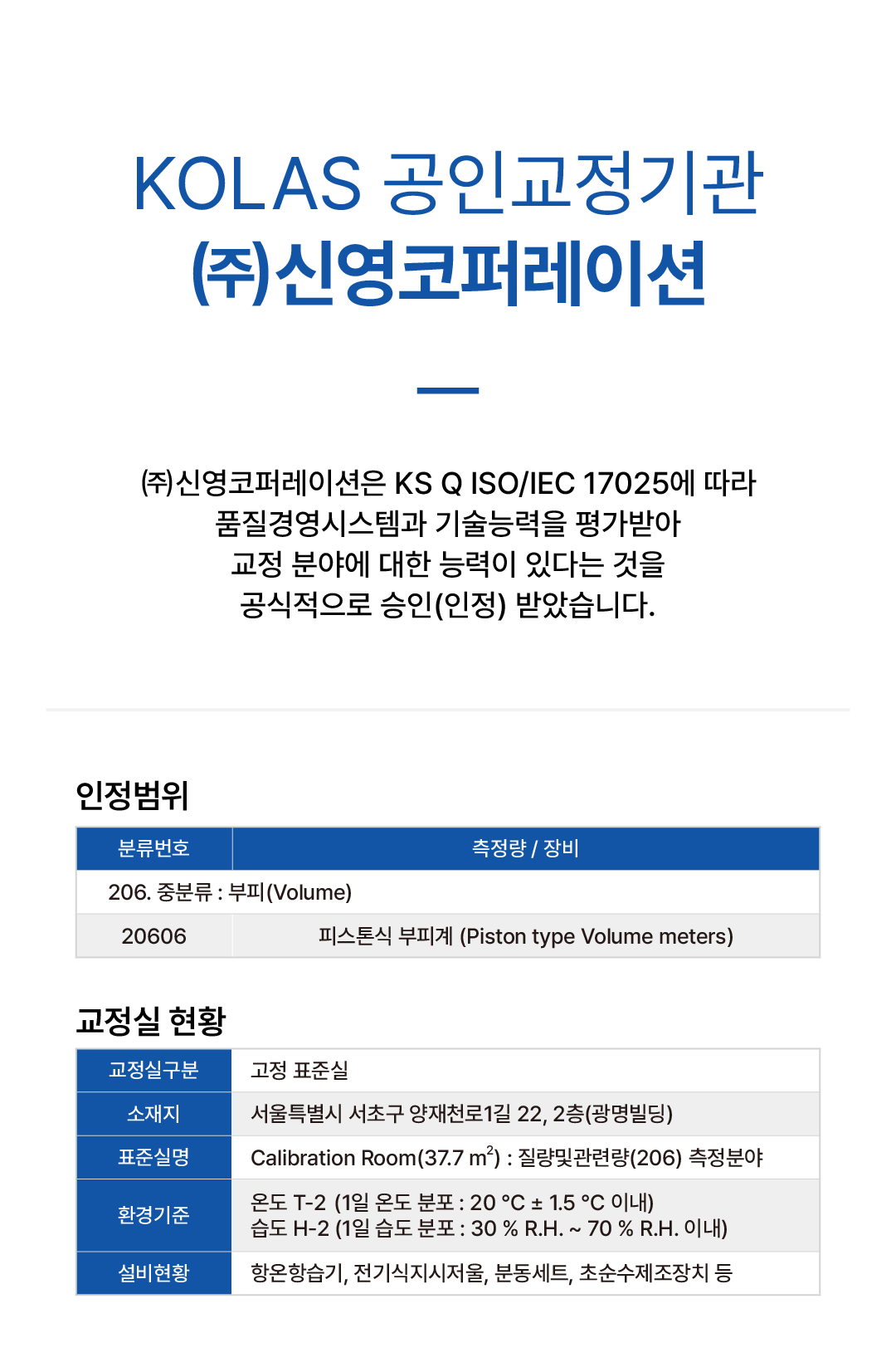 KOLAS 공인교정기관
㈜신영코퍼레이션

㈜신영코퍼레이션은 KS Q ISO/IEC 17025에 따라
품질경영시스템과 기술능력을 평가받아
교정 분야에 대한 능력이 있다는 것을
공식적으로 승인(인정) 받았습니다.

인정범위

| 분류번호 | 측정량 / 장비 |
|---|---|
| 206. 중분류 : 부피(Volume) | |
| 20606 | 피스톤식 부피계 (Piston type Volume meters) |

교정실 현황

| 교정실구분 | 고정 표준실 |
|---|---|
| 소재지 | 서울특별시 서초구 양재천로1길 22, 2층(광명빌딩) |
| 표준실명 | Calibration Room(37.7 $m^2$) : 질량및관련량(206) 측정분야 |
| 환경기준 | 온도 T-2 (1일 온도 분포 : 20 °C ± 1.5 °C 이내) 습도 H-2 (1일 습도 분포 : 30 % R.H. ~ 70 % R.H. 이내) |
| 설비현황 | 항온항습기, 전기식지시저울, 분동세트, 초순수제조장치 등 |